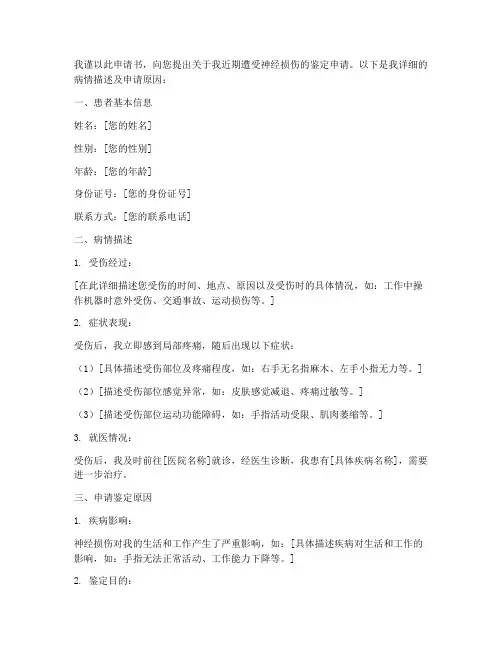 我谨以此申请书，向您提出关于我近期遭受神经损伤的鉴定申请。以下是我详细的病情描述及申请原因：

一、患者基本信息

姓名：[您的姓名]

性别：[您的性别]

年龄：[您的年龄]

身份证号：[您的身份证号]

联系方式：[您的联系电话]

二、病情描述

1. 受伤经过：

[在此详细描述您受伤的时间、地点、原因以及受伤时的具体情况，如：工作中操作机器时意外受伤、交通事故、运动损伤等。]

2. 症状表现：

受伤后，我立即感到局部疼痛，随后出现以下症状：

（1）[具体描述受伤部位及疼痛程度，如：右手无名指麻木、左手小指无力等。]

（2）[描述受伤部位感觉异常，如：皮肤感觉减退、疼痛过敏等。]

（3）[描述受伤部位运动功能障碍，如：手指活动受限、肌肉萎缩等。]

3. 就医情况：

受伤后，我及时前往[医院名称]就诊，经医生诊断，我患有[具体疾病名称]，需要进一步治疗。

三、申请鉴定原因

1. 疾病影响：

神经损伤对我的生活和工作产生了严重影响，如：[具体描述疾病对生活和工作的影响，如：手指无法正常活动、工作能力下降等。]

2. 鉴定目的：